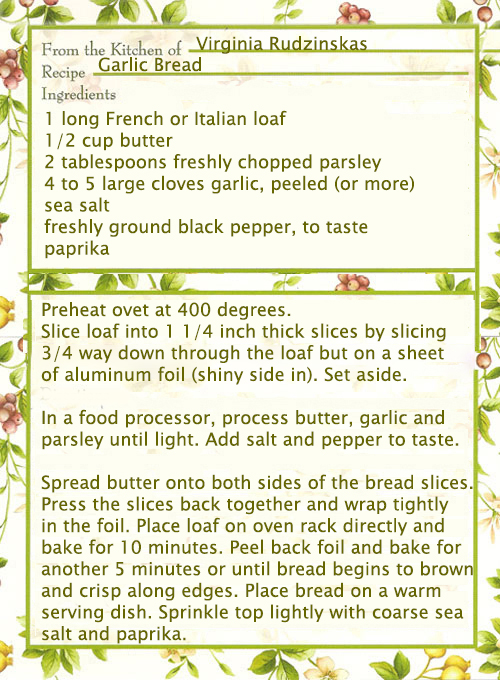 From the Kitchen of Virginia Rudzinskas
Recipe Garlic Bread
Ingredients
1 long French or Italian loaf
1/2 cup butter
2 tablespoons freshly chopped parsley
4 to 5 large cloves garlic, peeled (or more)
sea salt
freshly ground black pepper, to taste
paprika

Preheat ovet at 400 degrees.
Slice loaf into 1 1/4 inch thick slices by slicing 3/4 way down through the loaf but on a sheet of aluminum foil (shiny side in). Set aside.

In a food processor, process butter, garlic and parsley until light. Add salt and pepper to taste.

Spread butter onto both sides of the bread slices. Press the slices back together and wrap tightly in the foil. Place loaf on oven rack directly and bake for 10 minutes. Peel back foil and bake for another 5 minutes or until bread begins to brown and crisp along edges. Place bread on a warm serving dish. Sprinkle top lightly with coarse sea salt and paprika.